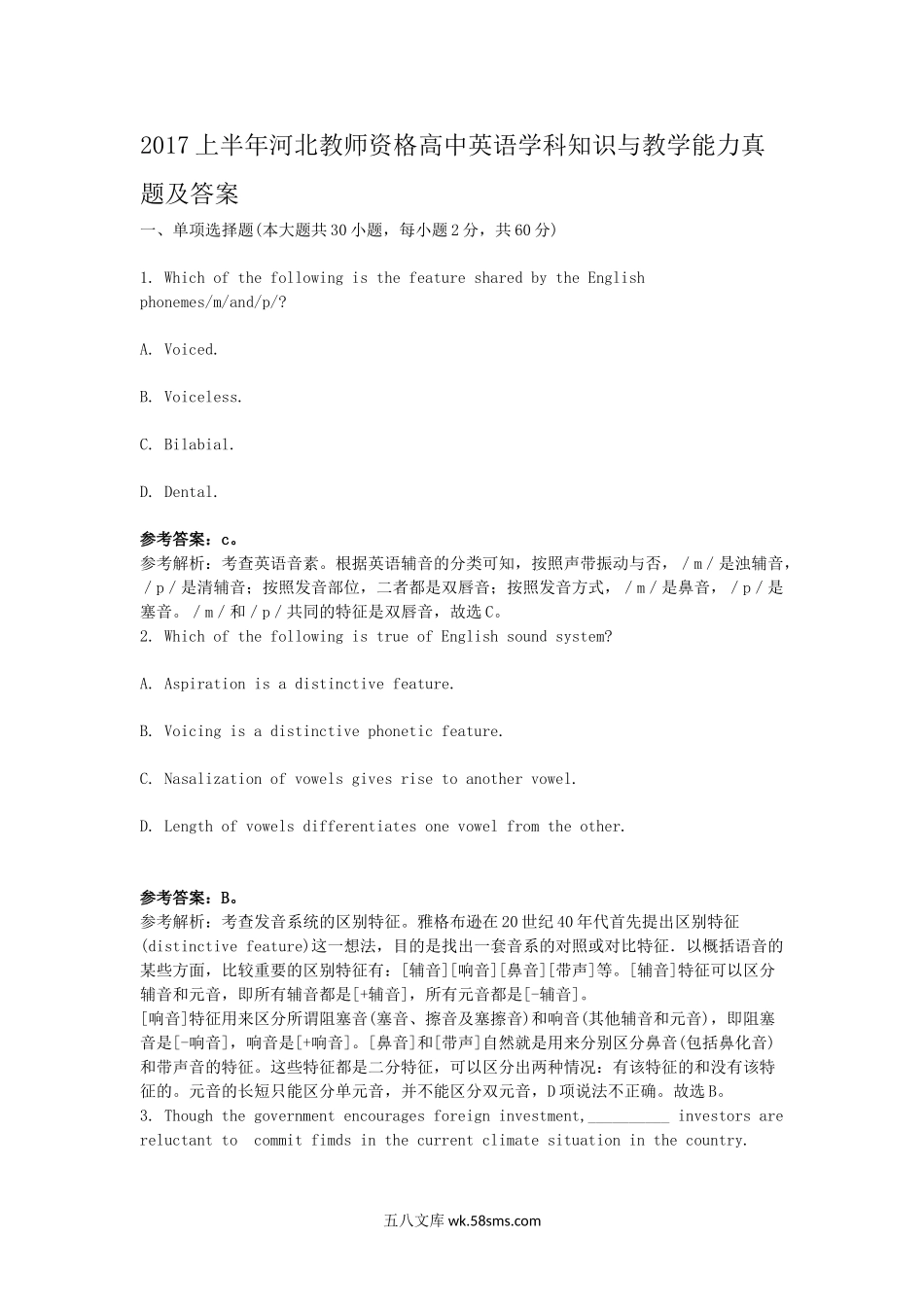 2017上半年河北教师资格高中英语学科知识与教学能力真题及答案

一、单项选择题(本大题共30小题，每小题2分，共60分)

1. Which of the following is the feature shared by the English phonemes/m/and/p/?

A. Voiced.

B. Voiceless.

C. Bilabial.

D. Dental.

参考答案：c。
参考解析：考查英语音素。根据英语辅音的分类可知，按照声带振动与否，/m/是浊辅音，/p/是清辅音；按照发音部位，二者都是双唇音；按照发音方式，/m/是鼻音，/p/是塞音。/m/和/p/共同的特征是双唇音，故选C。
2. Which of the following is true of English sound system?

A. Aspiration is a distinctive feature.

B. Voicing is a distinctive phonetic feature.

C. Nasalization of vowels gives rise to another vowel.

D. Length of vowels differentiates one vowel from the other.

参考答案：B。
参考解析：考查发音系统的区别特征。雅格布逊在20世纪40年代首先提出区别特征(distinctive feature)这一想法，目的是找出一套音系的对照或对比特征．以概括语音的某些方面，比较重要的区别特征有：[辅音][响音][鼻音][带声]等。[辅音]特征可以区分辅音和元音，即所有辅音都是[+辅音]，所有元音都是[-辅音]。
[响音]特征用来区分所谓阻塞音(塞音、擦音及塞擦音)和响音(其他辅音和元音)，即阻塞音是[-响音]，响音是[+响音]。[鼻音]和[带声]自然就是用来分别区分鼻音(包括鼻化音)和带声音的特征。这些特征都是二分特征，可以区分出两种情况：有该特征的和没有该特征的。元音的长短只能区分单元音，并不能区分双元音，D项说法不正确。故选B。
3. Though the government encourages foreign investment,__________ investors are reluctant to commit fimds in the current climate situation in the country.

五八文库 wk.58sms.com